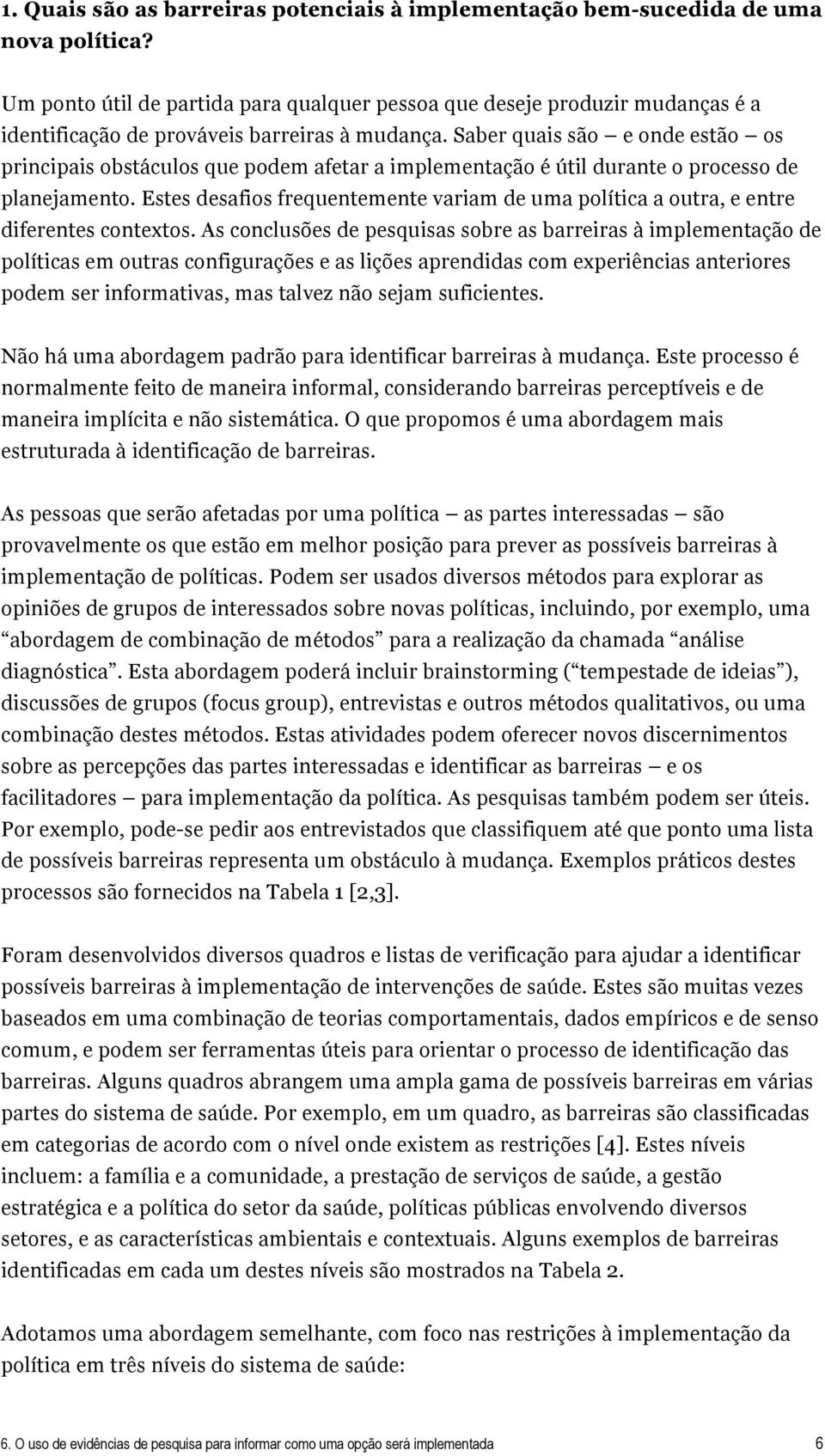 1. Quais são as barreiras potenciais à implementação bem-sucedida de uma nova política?

Um ponto útil de partida para qualquer pessoa que deseje produzir mudanças é a identificação de prováveis barreiras à mudança. Saber quais são — e onde estão — os principais obstáculos que podem afetar a implementação é útil durante o processo de planejamento. Estes desafios frequentemente variam de uma política a outra, e entre diferentes contextos. As conclusões de pesquisas sobre as barreiras à implementação de políticas em outras configurações e as lições aprendidas com experiências anteriores podem ser informativas, mas talvez não sejam suficientes.

Não há uma abordagem padrão para identificar barreiras à mudança. Este processo é normalmente feito de maneira informal, considerando barreiras perceptíveis e de maneira implícita e não sistemática. O que propomos é uma abordagem mais estruturada à identificação de barreiras.

As pessoas que serão afetadas por uma política — as partes interessadas — são provavelmente os que estão em melhor posição para prever as possíveis barreiras à implementação de políticas. Podem ser usados diversos métodos para explorar as opiniões de grupos de interessados sobre novas políticas, incluindo, por exemplo, uma “abordagem de combinação de métodos” para a realização da chamada “análise diagnóstica”. Esta abordagem poderá incluir brainstorming (“tempestade de ideias”), discussões de grupos (focus group), entrevistas e outros métodos qualitativos, ou uma combinação destes métodos. Estas atividades podem oferecer novos discernimentos sobre as percepções das partes interessadas e identificar as barreiras — e os facilitadores — para implementação da política. As pesquisas também podem ser úteis. Por exemplo, pode-se pedir aos entrevistados que classifiquem até que ponto uma lista de possíveis barreiras representa um obstáculo à mudança. Exemplos práticos destes processos são fornecidos na Tabela 1 [2,3].

Foram desenvolvidos diversos quadros e listas de verificação para ajudar a identificar possíveis barreiras à implementação de intervenções de saúde. Estes são muitas vezes baseados em uma combinação de teorias comportamentais, dados empíricos e de senso comum, e podem ser ferramentas úteis para orientar o processo de identificação das barreiras. Alguns quadros abrangem uma ampla gama de possíveis barreiras em várias partes do sistema de saúde. Por exemplo, em um quadro, as barreiras são classificadas em categorias de acordo com o nível onde existem as restrições [4]. Estes níveis incluem: a família e a comunidade, a prestação de serviços de saúde, a gestão estratégica e a política do setor da saúde, políticas públicas envolvendo diversos setores, e as características ambientais e contextuais. Alguns exemplos de barreiras identificadas em cada um destes níveis são mostrados na Tabela 2.

Adotamos uma abordagem semelhante, com foco nas restrições à implementação da política em três níveis do sistema de saúde:

6. O uso de evidências de pesquisa para informar como uma opção será implementada 6